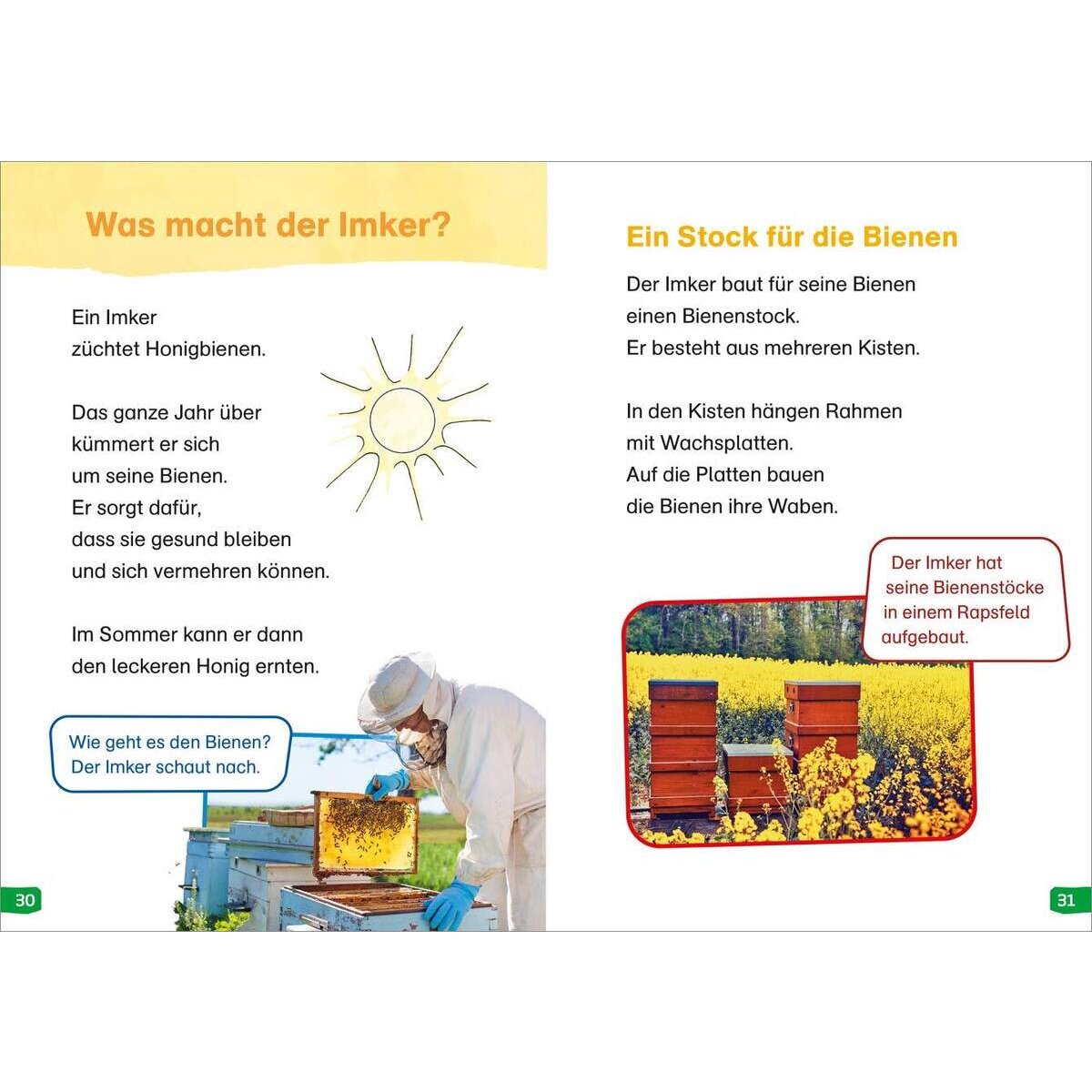 Was macht der Imker?

Ein Imker
züchtet Honigbienen.

Das ganze Jahr über
kümmert er sich
um seine Bienen.
Er sorgt dafür,
dass sie gesund bleiben
und sich vermehren können.

Im Sommer kann er dann
den leckeren Honig ernten.

Wie geht es den Bienen?
Der Imker schaut nach.

30

Ein Stock für die Bienen

Der Imker baut für seine Bienen
einen Bienenstock.
Er besteht aus mehreren Kisten.

In den Kisten hängen Rahmen
mit Wachsplatten.
Auf die Platten bauen
die Bienen ihre Waben.

Der Imker hat
seine Bienenstöcke
in einem Rapsfeld
aufgebaut.

31